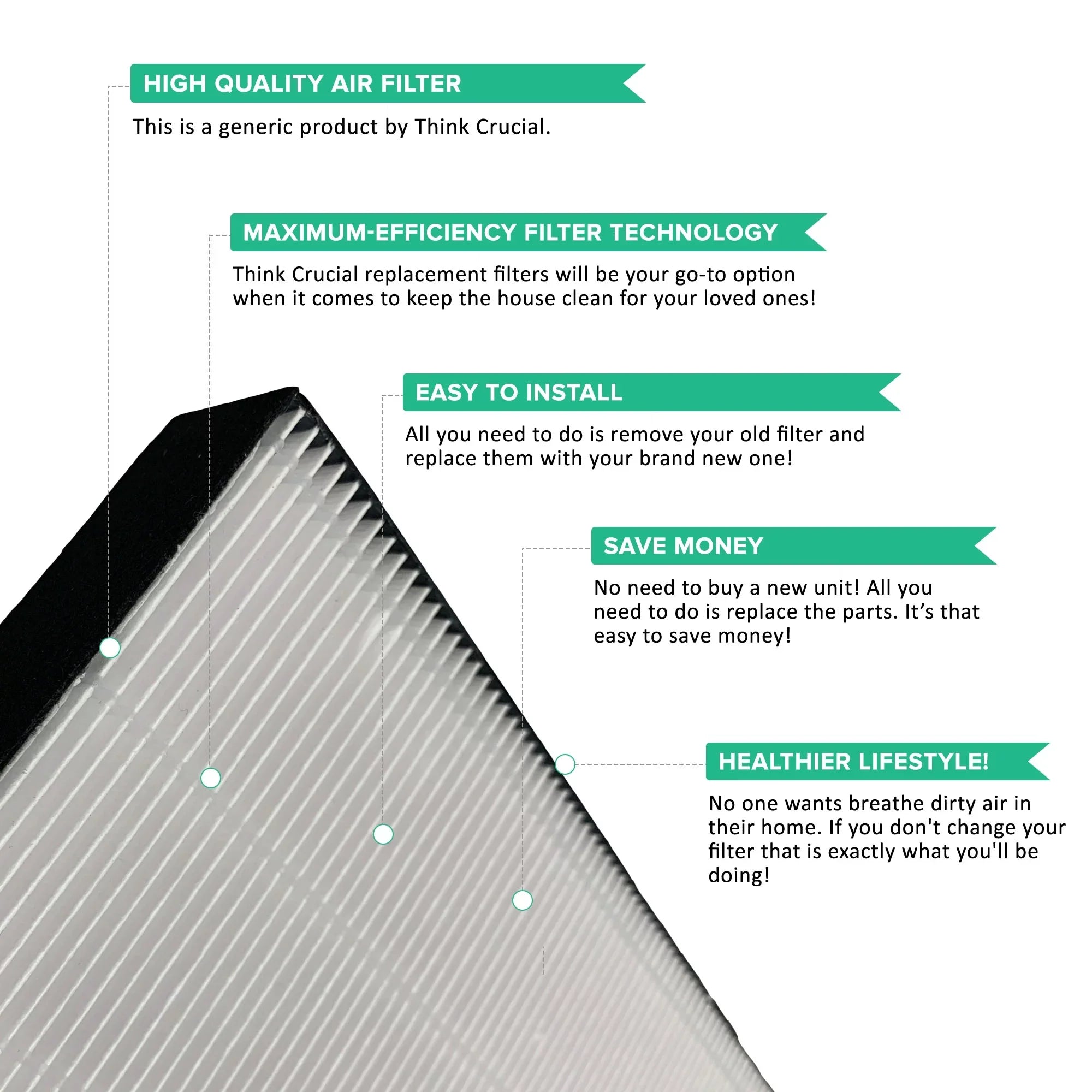 HIGH QUALITY AIR FILTER

This is a generic product by Think Crucial.

MAXIMUM-EFFICIENCY FILTER TECHNOLOGY

Think Crucial replacement filters will be your go-to option when it comes to keep the house clean for your loved ones!

EASY TO INSTALL

All you need to do is remove your old filter and replace them with your brand new one!

SAVE MONEY

No need to buy a new unit! All you need to do is replace the parts. It's that easy to save money!

HEALTHIER LIFESTYLE!

No one wants breathe dirty air in their home. If you don't change your filter that is exactly what you'll be doing!